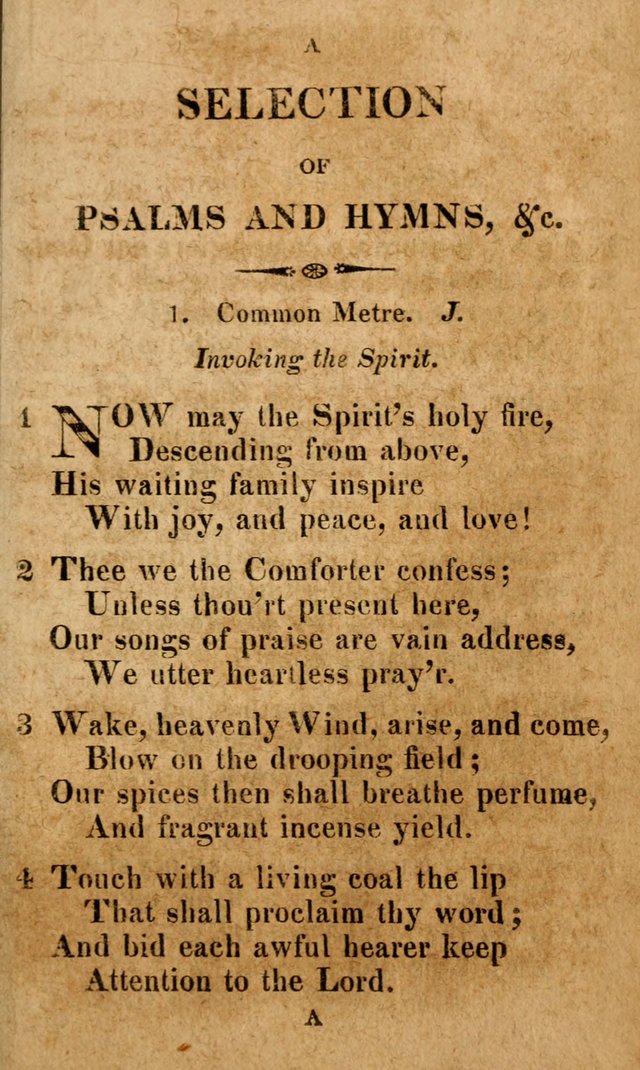 A

SELECTION

OF

PSALMS AND HYMNS, &c.

1. Common Metre. J.

Invoking the Spirit.

1 NOW may the Spirit's holy fire,
Descending from above,
His waiting family inspire
With joy, and peace, and love!

2 Thee we the Comforter confess;
Unless thou'rt present here,
Our songs of praise are vain address,
We utter heartless pray'r.

3 Wake, heavenly Wind, arise, and come,
Blow on the drooping field;
Our spices then shall breathe perfume,
And fragrant incense yield.

4 Touch with a living coal the lip
That shall proclaim thy word;
And bid each awful hearer keep
Attention to the Lord.

A